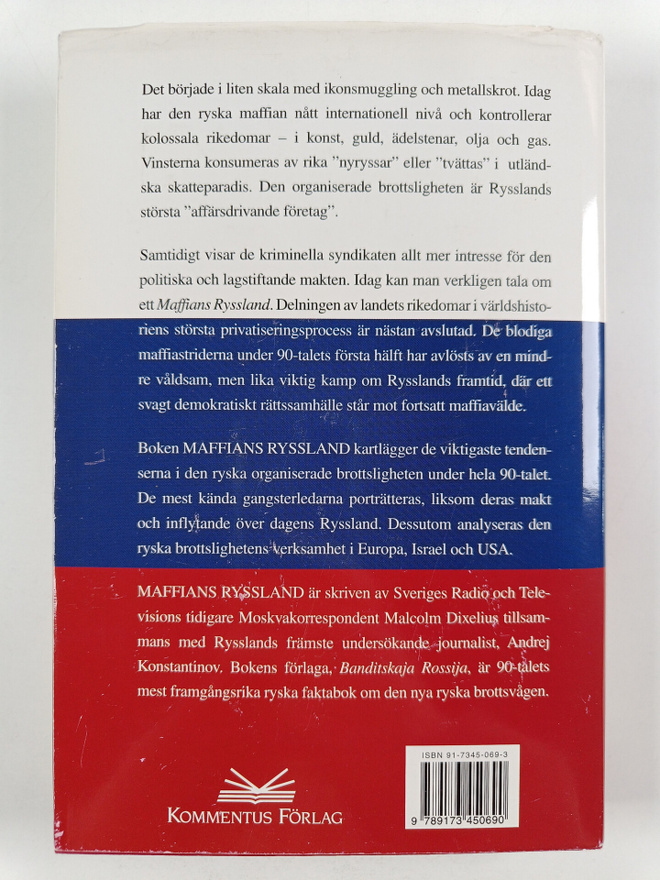 Det började i liten skala med ikonsmuggling och metallskrot. Idag har den ryska maffian nått internationell nivå och kontrollerar kolossala rikedomar – i konst, guld, ädelstenar, olja och gas. Vinsterna konsumeras av rika "nyryssar" eller "tvättas" i utländska skatteparadis. Den organiserade brottsligheten är Rysslands största "affärsdrivande företag".

Samtidigt visar de kriminella syndikaten allt mer intresse för den politiska och lagstiftande makten. Idag kan man verkligen tala om ett Maffians Ryssland. Delningen av landets rikedomar i världshistoriens största privatiseringsprocess är nästan avslutad. De blodiga maffiastriderna under 90-talets första hälft har avlösts av en mindre våldsam, men lika viktig kamp om Rysslands framtid, där ett svagt demokratiskt rättssamhälle står mot fortsatt maffiavälde.

Boken MAFFIANS RYSSLAND kartlägger de viktigaste tendenserna i den ryska organiserade brottsligheten under hela 90-talet. De mest kända gangsterledarna porträtteras, liksom deras makt och inflytande över dagens Ryssland. Dessutom analyseras den ryska brottslighetens verksamhet i Europa, Israel och USA.

MAFFIANS RYSSLAND är skriven av Sveriges Radio och Televisions tidigare Moskvakorrespondent Malcolm Dixelius tillsammans med Rysslands främste undersökande journalist, Andrej Konstantinov. Bokens förlaga, Banditskaja Rossija, är 90-talets mest framgångsrika ryska faktabok om den nya ryska brottsvågen.

KOMMENTUS FÖRLAG

ISBN 91-7345-069-3
9 789173 450690